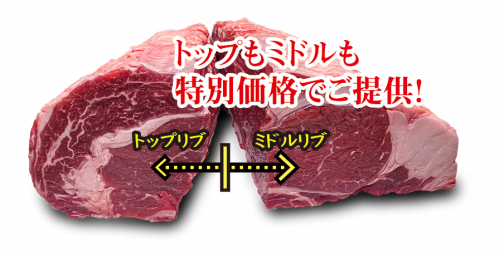 トップもミドルも
特別価格でご提供!

トップリブ

ミドルリブ